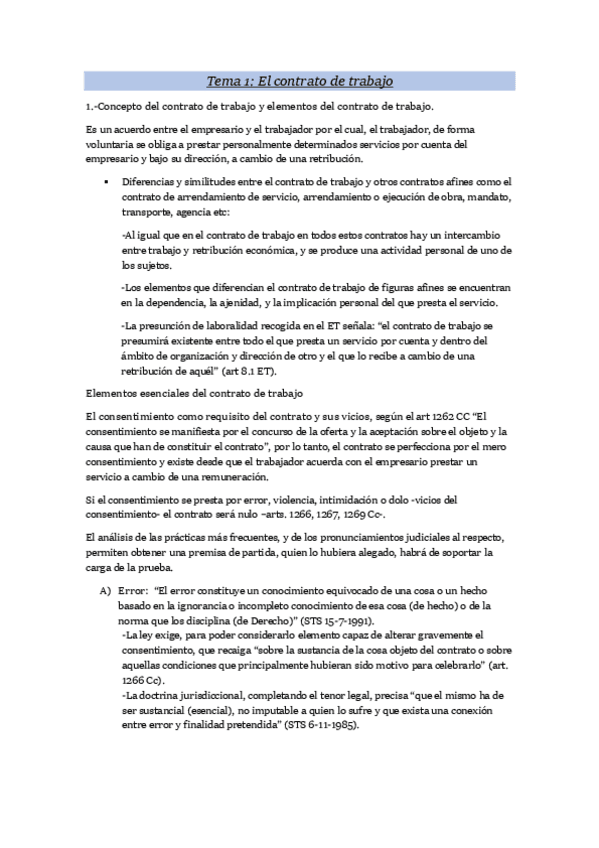 Tema 1: El contrato de trabajo

1.-Concepto del contrato de trabajo y elementos del contrato de trabajo.

Es un acuerdo entre el empresario y el trabajador por el cual, el trabajador, de forma voluntaria se obliga a prestar personalmente determinados servicios por cuenta del empresario y bajo su dirección, a cambio de una retribución.

▪ Diferencias y similitudes entre el contrato de trabajo y otros contratos afines como el contrato de arrendamiento de servicio, arrendamiento o ejecución de obra, mandato, transporte, agencia etc:

-Al igual que en el contrato de trabajo en todos estos contratos hay un intercambio entre trabajo y retribución económica, y se produce una actividad personal de uno de los sujetos.

-Los elementos que diferencian el contrato de trabajo de figuras afines se encuentran en la dependencia, la ajenidad, y la implicación personal del que presta el servicio.

-La presunción de laboralidad recogida en el ET señala: "el contrato de trabajo se presumirá existente entre todo el que presta un servicio por cuenta y dentro del ámbito de organización y dirección de otro y el que lo recibe a cambio de una retribución de aquél" (art 8.1 ET).

Elementos esenciales del contrato de trabajo

El consentimiento como requisito del contrato y sus vicios, según el art 1262 CC "El consentimiento se manifiesta por el concurso de la oferta y la aceptación sobre el objeto y la causa que han de constituir el contrato", por lo tanto, el contrato se perfecciona por el mero consentimiento y existe desde que el trabajador acuerda con el empresario prestar un servicio a cambio de una remuneración.

Si el consentimiento se presta por error, violencia, intimidación o dolo -vicios del consentimiento- el contrato será nulo –arts. 1266, 1267, 1269 Cc-.

El análisis de las prácticas más frecuentes, y de los pronunciamientos judiciales al respecto, permiten obtener una premisa de partida, quien lo hubiera alegado, habrá de soportar la carga de la prueba.

A) Error: "El error constituye un conocimiento equivocado de una cosa o un hecho basado en la ignorancia o incompleto conocimiento de esa cosa (de hecho) o de la norma que los disciplina (de Derecho)" (STS 15-7-1991).
-La ley exige, para poder considerarlo elemento capaz de alterar gravemente el consentimiento, que recaiga "sobre la sustancia de la cosa objeto del contrato o sobre aquellas condiciones que principalmente hubieran sido motivo para celebrarlo" (art. 1266 Cc).
-La doctrina jurisdiccional, completando el tenor legal, precisa "que el mismo ha de ser sustancial (esencial), no imputable a quien lo sufre y que exista una conexión entre error y finalidad pretendida" (STS 6-11-1985).